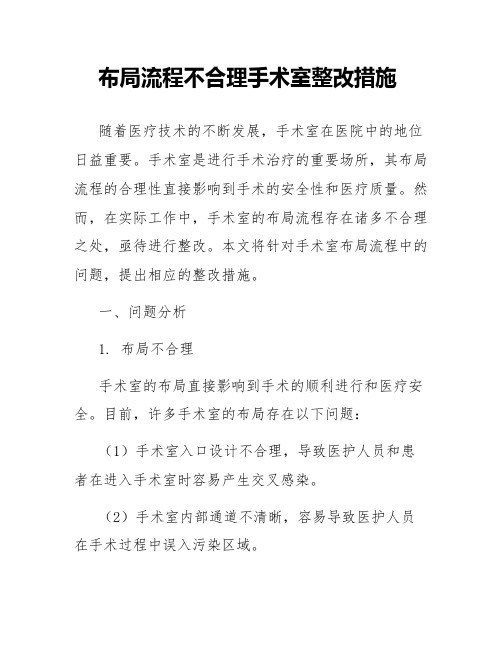 布局流程不合理手术室整改措施

随着医疗技术的不断发展，手术室在医院中的地位日益重要。手术室是进行手术治疗的重要场所，其布局流程的合理性直接影响到手术的安全性和医疗质量。然而，在实际工作中，手术室的布局流程存在诸多不合理之处，亟待进行整改。本文将针对手术室布局流程中的问题，提出相应的整改措施。

一、问题分析

1. 布局不合理

手术室的布局直接影响到手术的顺利进行和医疗安全。目前，许多手术室的布局存在以下问题：

（1）手术室入口设计不合理，导致医护人员和患者在进入手术室时容易产生交叉感染。

（2）手术室内部通道不清晰，容易导致医护人员在手术过程中误入污染区域。